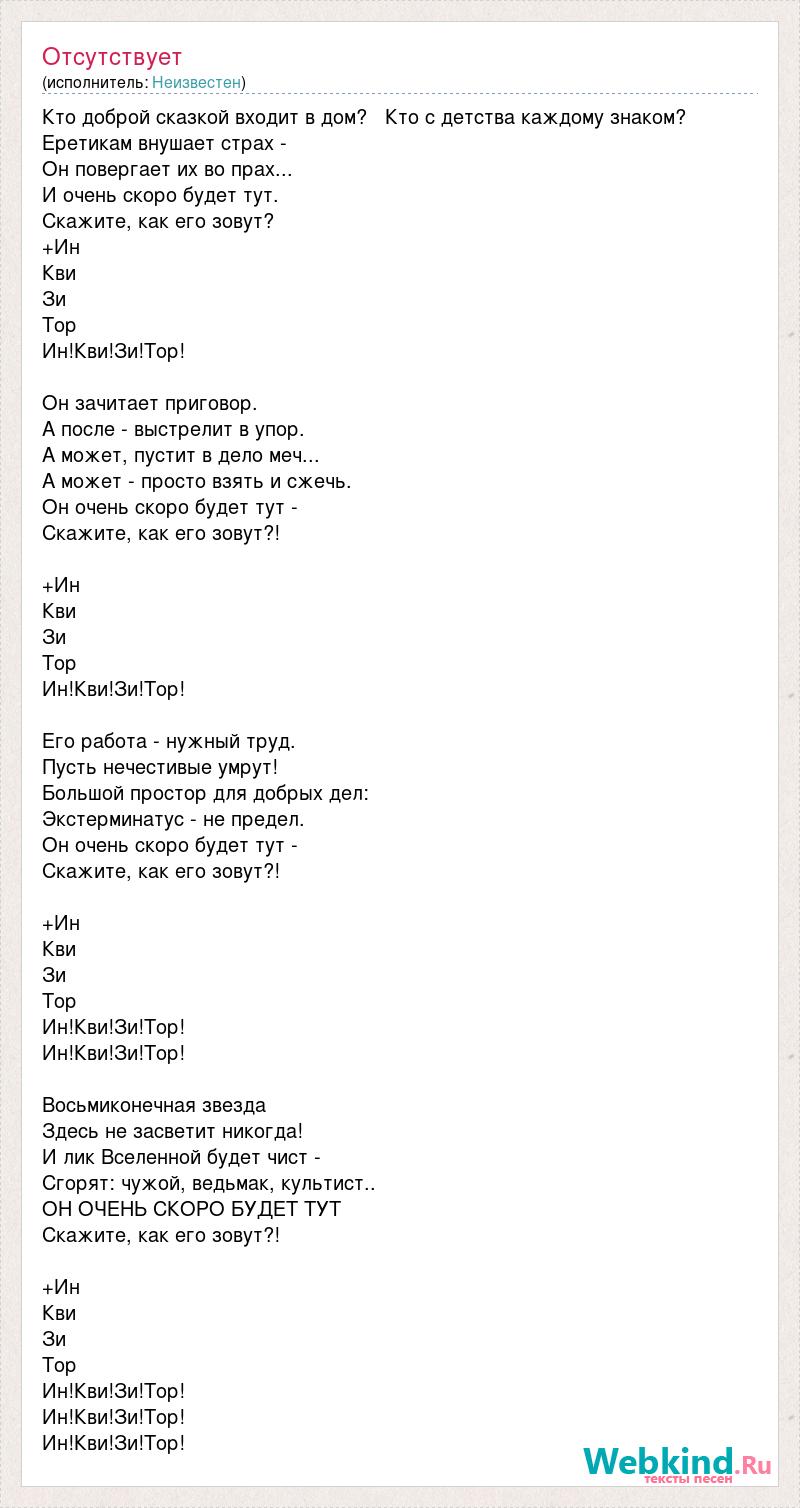 Отсутствует
(исполнитель: Неизвестен)

Кто доброй сказкой входит в дом? Кто с детства каждому знаком?
Еретикам внушает страх -
Он повергает их во прах...
И очень скоро будет тут.
Скажите, как его зовут?
+Ин
Кви
Зи
Тор
Ин!Кви!Зи!Тор!

Он зачитает приговор.
А после - выстрелит в упор.
А может, пустит в дело меч...
А может - просто взять и сжечь.
Он очень скоро будет тут -
Скажите, как его зовут?!

+Ин
Кви
Зи
Тор
Ин!Кви!Зи!Тор!

Его работа - нужный труд.
Пусть нечестивые умрут!
Большой простор для добрых дел:
Экстерминатус - не предел.
Он очень скоро будет тут -
Скажите, как его зовут?!

+Ин
Кви
Зи
Тор
Ин!Кви!Зи!Тор!
Ин!Кви!Зи!Тор!

Восьмиконечная звезда
Здесь не засветит никогда!
И лик Вселенной будет чист -
Сгорят: чужой, ведьмак, культист..
ОН ОЧЕНЬ СКОРО БУДЕТ ТУТ
Скажите, как его зовут?!

+Ин
Кви
Зи
Тор
Ин!Кви!Зи!Тор!
Ин!Кви!Зи!Тор!
Ин!Кви!Зи!Тор!

Webkind.Ru
тексты песен